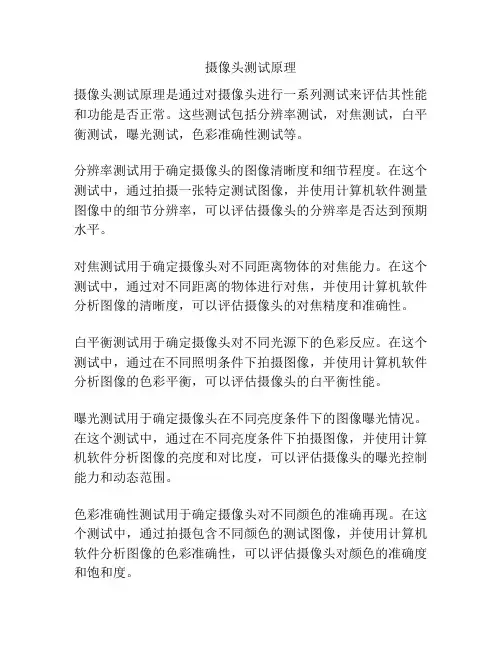 摄像头测试原理

摄像头测试原理是通过对摄像头进行一系列测试来评估其性能和功能是否正常。这些测试包括分辨率测试，对焦测试，白平衡测试，曝光测试，色彩准确性测试等。

分辨率测试用于确定摄像头的图像清晰度和细节程度。在这个测试中，通过拍摄一张特定测试图像，并使用计算机软件测量图像中的细节分辨率，可以评估摄像头的分辨率是否达到预期水平。

对焦测试用于确定摄像头对不同距离物体的对焦能力。在这个测试中，通过对不同距离的物体进行对焦，并使用计算机软件分析图像的清晰度，可以评估摄像头的对焦精度和准确性。

白平衡测试用于确定摄像头对不同光源下的色彩反应。在这个测试中，通过在不同照明条件下拍摄图像，并使用计算机软件分析图像的色彩平衡，可以评估摄像头的白平衡性能。

曝光测试用于确定摄像头在不同亮度条件下的图像曝光情况。在这个测试中，通过在不同亮度条件下拍摄图像，并使用计算机软件分析图像的亮度和对比度，可以评估摄像头的曝光控制能力和动态范围。

色彩准确性测试用于确定摄像头对不同颜色的准确再现。在这个测试中，通过拍摄包含不同颜色的测试图像，并使用计算机软件分析图像的色彩准确性，可以评估摄像头对颜色的准确度和饱和度。